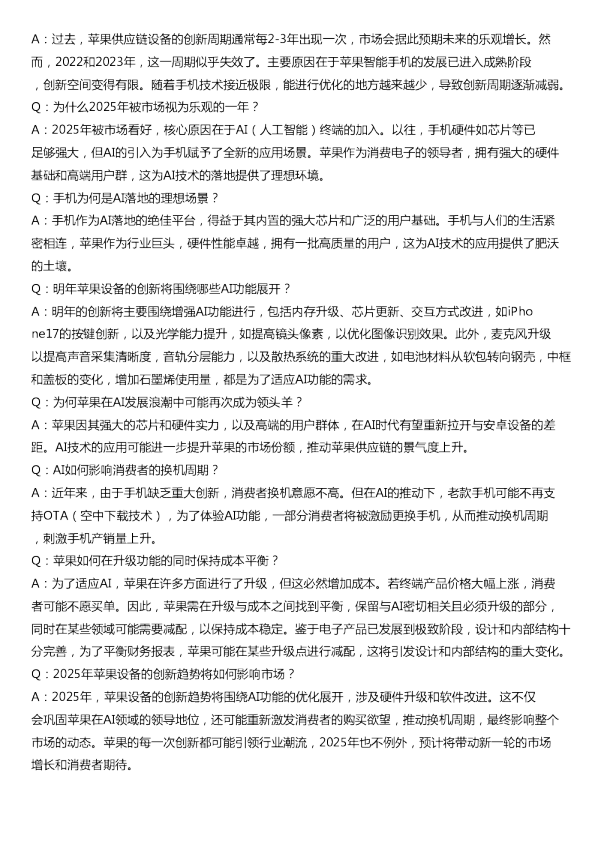 A：过去，苹果供应链设备的创新周期通常每2-3年出现一次，市场会据此预期未来的乐观增长。然而，2022和2023年，这一周期似乎失效了。主要原因在于苹果智能手机的发展已进入成熟阶段，创新空间变得有限。随着手机技术接近极限，能进行优化的地方越来越少，导致创新周期逐渐减弱。
Q：为什么2025年被市场视为乐观的一年？
A：2025年被市场看好，核心原因在于AI（人工智能）终端的加入。以往，手机硬件如芯片等已足够强大，但AI的引入为手机赋予了全新的应用场景。苹果作为消费电子的领导者，拥有强大的硬件基础和高端用户群，这为AI技术的落地提供了理想环境。
Q：手机为何是AI落地的理想场景？
A：手机作为AI落地的绝佳平台，得益于其内置的强大芯片和广泛的用户基础。手机与人们的生活紧密相连，苹果作为行业巨头，硬件性能卓越，拥有一批高质量的用户，这为AI技术的应用提供了肥沃的土壤。
Q：明年苹果设备的创新将围绕哪些AI功能展开？
A：明年的创新将主要围绕增强AI功能进行，包括内存升级、芯片更新、交互方式改进，如iPhone17的按键创新，以及光学能力提升，如提高镜头像素，以优化图像识别效果。此外，麦克风升级以提高声音采集清晰度，音轨分层能力，以及散热系统的重大改进，如电池材料从软包转向钢壳，中框和盖板的变化，增加石墨烯使用量，都是为了适应AI功能的需求。
Q：为何苹果在AI发展浪潮中可能再次成为领头羊？
A：苹果因其强大的芯片和硬件实力，以及高端的用户群体，在AI时代有望重新拉开与安卓设备的差距。AI技术的应用可能进一步提升苹果的市场份额，推动苹果供应链的景气度上升。
Q：AI如何影响消费者的换机周期？
A：近年来，由于手机缺乏重大创新，消费者换机意愿不高。但在AI的推动下，老款手机可能不再支持OTA（空中下载技术），为了体验AI功能，一部分消费者将被激励更换手机，从而推动换机周期，刺激手机产销量上升。
Q：苹果如何在升级功能的同时保持成本平衡？
A：为了适应AI，苹果在许多方面进行了升级，但这必然增加成本。若终端产品价格大幅上涨，消费者可能不愿买单。因此，苹果需在升级与成本之间找到平衡，保留与AI密切相关且必须升级的部分，同时在某些领域可能需要减配，以保持成本稳定。鉴于电子产品已发展到极致阶段，设计和内部结构十分完善，为了平衡财务报表，苹果可能在某些升级点进行减配，这将引发设计和内部结构的重大变化。
Q：2025年苹果设备的创新趋势将如何影响市场？
A：2025年，苹果设备的创新趋势将围绕AI功能的优化展开，涉及硬件升级和软件改进。这不仅会巩固苹果在AI领域的领导地位，还可能重新激发消费者的购买欲望，推动换机周期，最终影响整个市场的动态。苹果的每一次创新都可能引领行业潮流，2025年也不例外，预计将带动新一轮的市场增长和消费者期待。